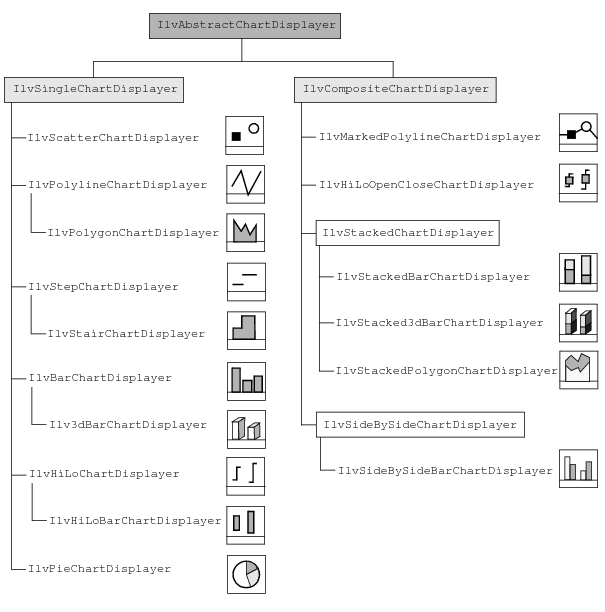 IlvAbstractChartDisplayer

IlvSingleChartDisplayer

IlvScatterChartDisplayer

IlvPolylineChartDisplayer

IlvPolygonChartDisplayer

IlvStepChartDisplayer

IlvStairChartDisplayer

IlvBarChartDisplayer

Ilv3dBarChartDisplayer

IlvHiLoChartDisplayer

IlvHiLoBarChartDisplayer

IlvPieChartDisplayer

IlvCompositeChartDisplayer

IlvMarkedPolylineChartDisplayer

IlvHiLoOpenCloseChartDisplayer

IlvStackedChartDisplayer

IlvStackedBarChartDisplayer

IlvStacked3dBarChartDisplayer

IlvStackedPolygonChartDisplayer

IlvSideBySideChartDisplayer

IlvSideBySideBarChartDisplayer